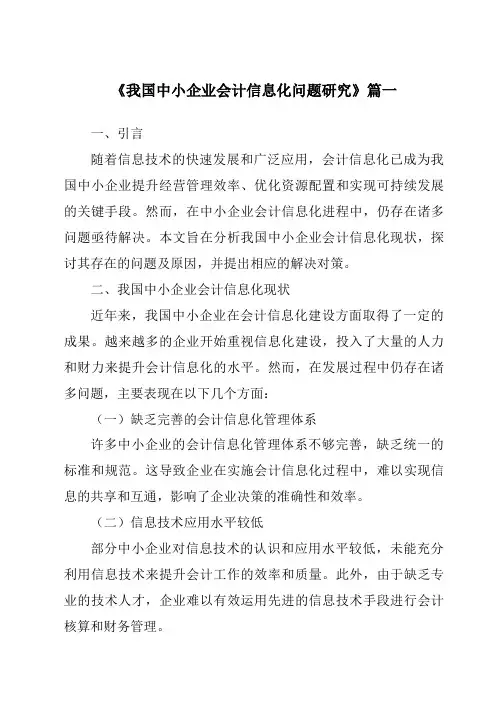 《我国中小企业会计信息化问题研究》篇一

一、引言

随着信息技术的快速发展和广泛应用，会计信息化已成为我国中小企业提升经营管理效率、优化资源配置和实现可持续发展的关键手段。然而，在中小企业会计信息化进程中，仍存在诸多问题亟待解决。本文旨在分析我国中小企业会计信息化现状，探讨其存在的问题及原因，并提出相应的解决对策。

二、我国中小企业会计信息化现状

近年来，我国中小企业在会计信息化建设方面取得了一定的成果。越来越多的企业开始重视信息化建设，投入了大量的人力和财力来提升会计信息化的水平。然而，在发展过程中仍存在诸多问题，主要表现在以下几个方面：

（一）缺乏完善的会计信息化管理体系

许多中小企业的会计信息化管理体系不够完善，缺乏统一的标准和规范。这导致企业在实施会计信息化过程中，难以实现信息的共享和互通，影响了企业决策的准确性和效率。

（二）信息技术应用水平较低

部分中小企业对信息技术的认识和应用水平较低，未能充分利用信息技术来提升会计工作的效率和质量。此外，由于缺乏专业的技术人才，企业难以有效运用先进的信息技术手段进行会计核算和财务管理。